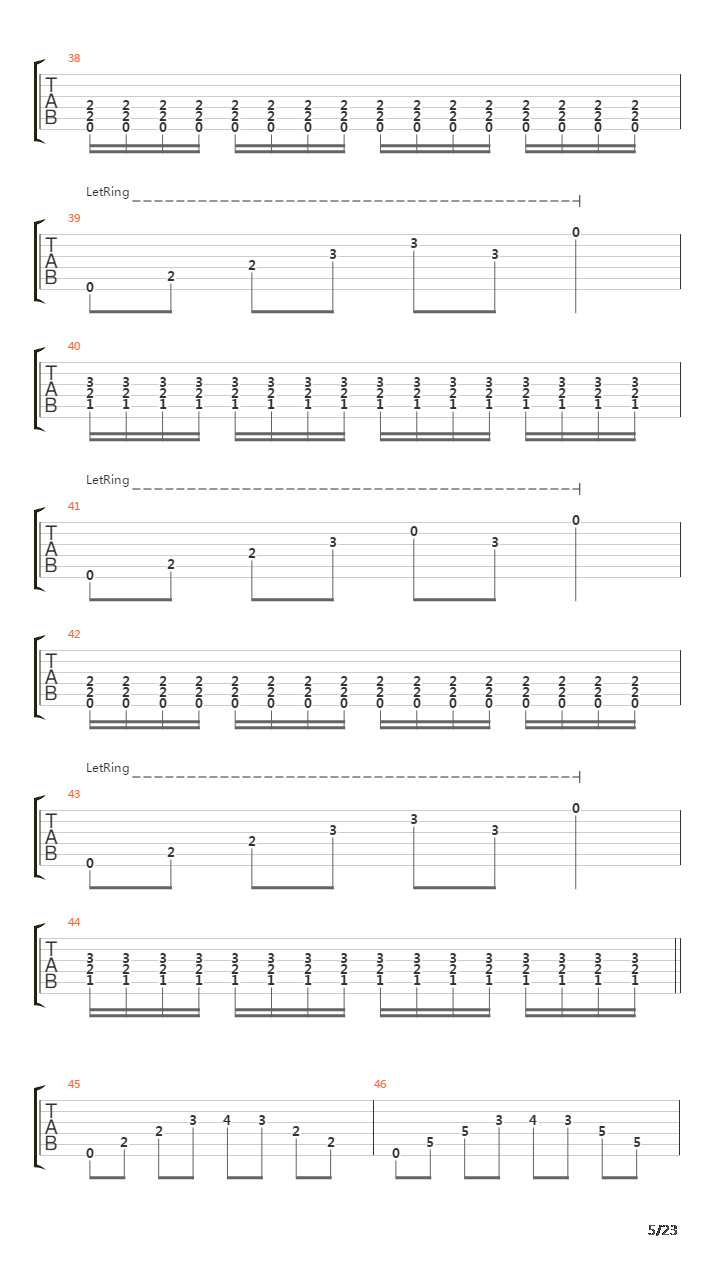 38
T
A
B
2 2 2 2 2 2 2 2 2 2 2 2 2 2 2 2
2 2 2 2 2 2 2 2 2 2 2 2 2 2 2 2
0 0 0 0 0 0 0 0 0 0 0 0 0 0 0 0

LetRing
39
T
A
B
0 2 2 3 3 3 0

40
T
A
B
3 3 3 3 3 3 3 3 3 3 3 3 3 3 3 3
2 2 2 2 2 2 2 2 2 2 2 2 2 2 2 2
1 1 1 1 1 1 1 1 1 1 1 1 1 1 1 1

LetRing
41
T
A
B
0 2 2 3 0 3 0

42
T
A
B
2 2 2 2 2 2 2 2 2 2 2 2 2 2 2 2
2 2 2 2 2 2 2 2 2 2 2 2 2 2 2 2
0 0 0 0 0 0 0 0 0 0 0 0 0 0 0 0

LetRing
43
T
A
B
0 2 2 3 3 3 0

44
T
A
B
3 3 3 3 3 3 3 3 3 3 3 3 3 3 3 3
2 2 2 2 2 2 2 2 2 2 2 2 2 2 2 2
1 1 1 1 1 1 1 1 1 1 1 1 1 1 1 1

45
T
A
B
0 2 2 3 4 3 2 2

46
0 5 5 3 4 3 5 5

5/23